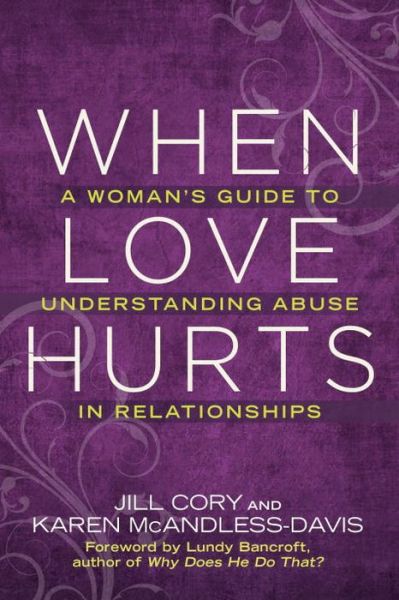 WHEN
A WOMAN'S GUIDE TO
LOVE
UNDERSTANDING ABUSE
HURTS
IN RELATIONSHIPS

JILL CORY AND
KAREN McANDLESS-DAVIS

Foreword by Lundy Bancroft,
author of Why Does He Do That?